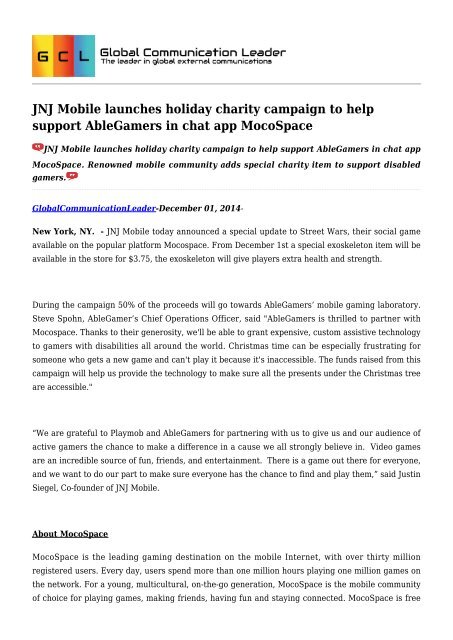 G C L Global Communication Leader
The leader in global external communications

JNJ Mobile launches holiday charity campaign to help support AbleGamers in chat app MocoSpace

JNJ Mobile launches holiday charity campaign to help support AbleGamers in chat app MocoSpace. Renowned mobile community adds special charity item to support disabled gamers.

GlobalCommunicationLeader-December 01, 2014-

New York, NY. - JNJ Mobile today announced a special update to Street Wars, their social game available on the popular platform Mocospace. From December 1st a special exoskeleton item will be available in the store for $3.75, the exoskeleton will give players extra health and strength.

During the campaign 50% of the proceeds will go towards AbleGamers' mobile gaming laboratory. Steve Spohn, AbleGamer's Chief Operations Officer, said "AbleGamers is thrilled to partner with Mocospace. Thanks to their generosity, we'll be able to grant expensive, custom assistive technology to gamers with disabilities all around the world. Christmas time can be especially frustrating for someone who gets a new game and can't play it because it's inaccessible. The funds raised from this campaign will help us provide the technology to make sure all the presents under the Christmas tree are accessible."

"We are grateful to Playmob and AbleGamers for partnering with us to give us and our audience of active gamers the chance to make a difference in a cause we all strongly believe in. Video games are an incredible source of fun, friends, and entertainment. There is a game out there for everyone, and we want to do our part to make sure everyone has the chance to find and play them," said Justin Siegel, Co-founder of JNJ Mobile.

About MocoSpace

MocoSpace is the leading gaming destination on the mobile Internet, with over thirty million registered users. Every day, users spend more than one million hours playing one million games on the network. For a young, multicultural, on-the-go generation, MocoSpace is the mobile community of choice for playing games, making friends, having fun and staying connected. MocoSpace is free